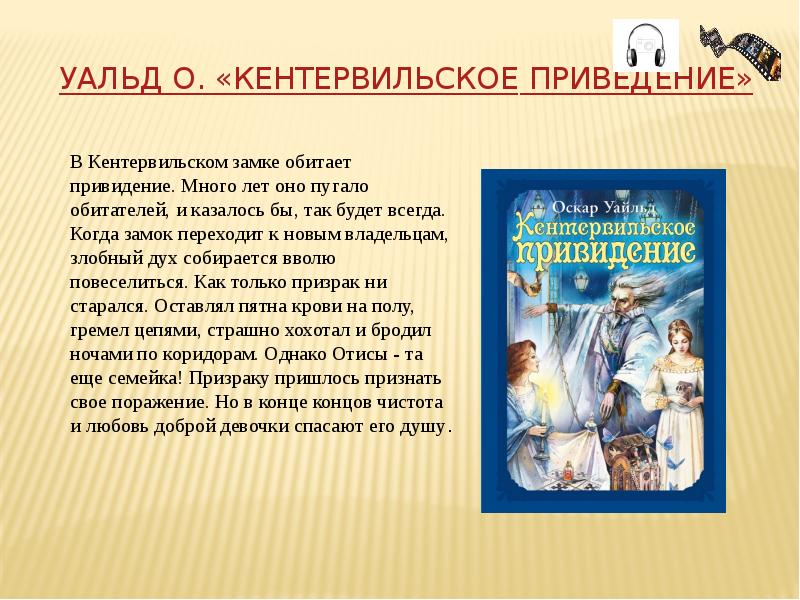 УАЛЬД О. «КЕНТЕРВИЛЬСКОЕ ПРИВЕДЕНИЕ»

В Кентервильском замке обитает привидение. Много лет оно пугало обитателей, и казалось бы, так будет всегда. Когда замок переходит к новым владельцам, злобный дух собирается вволю повеселиться. Как только призрак ни старался. Оставлял пятна крови на полу, гремел цепями, страшно хохотал и бродил ночами по коридорам. Однако Отисы - та еще семейка! Призраку пришлось признать свое поражение. Но в конце концов чистота и любовь доброй девочки спасают его душу.

Оскар Уайльд
Кентервильское привидение